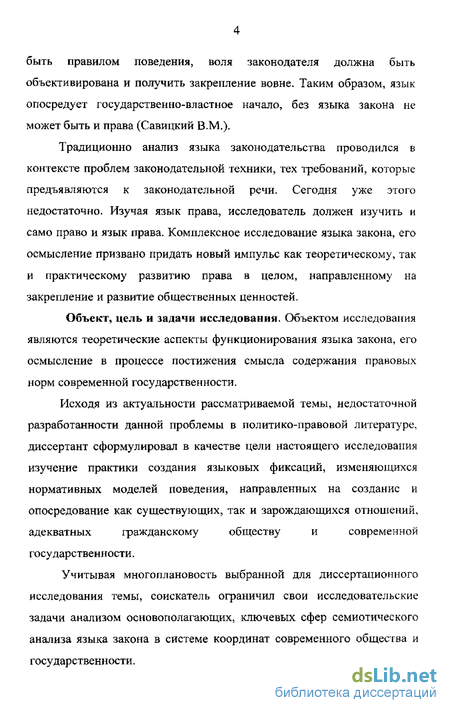 4

быть правилом поведения, воля законодателя должна быть объективирована и получить закрепление вовне. Таким образом, язык опосредует государственно-властное начало, без языка закона не может быть и права (Савицкий В.М.).

Традиционно анализ языка законодательства проводился в контексте проблем законодательной техники, тех требований, которые предъявляются к законодательной речи. Сегодня уже этого недостаточно. Изучая язык права, исследователь должен изучить и само право и язык права. Комплексное исследование языка закона, его осмысление призвано придать новый импульс как теоретическому, так и практическому развитию права в целом, направленному на закрепление и развитие общественных ценностей.

Объект, цель и задачи исследования. Объектом исследования являются теоретические аспекты функционирования языка закона, его осмысление в процессе постижения смысла содержания правовых норм современной государственности.

Исходя из актуальности рассматриваемой темы, недостаточной разработанности данной проблемы в политико-правовой литературе, диссертант сформулировал в качестве цели настоящего исследования изучение практики создания языковых фиксаций, изменяющихся нормативных моделей поведения, направленных на создание и опосредование как существующих, так и зарождающихся отношений, адекватных гражданскому обществу и современной государственности.

Учитывая многоплановость выбранной для диссертационного исследования темы, соискатель ограничил свои исследовательские задачи анализом основополагающих, ключевых сфер семиотического анализа языка закона в системе координат современного общества и государственности.

dsLib.net
библиотека диссертаций